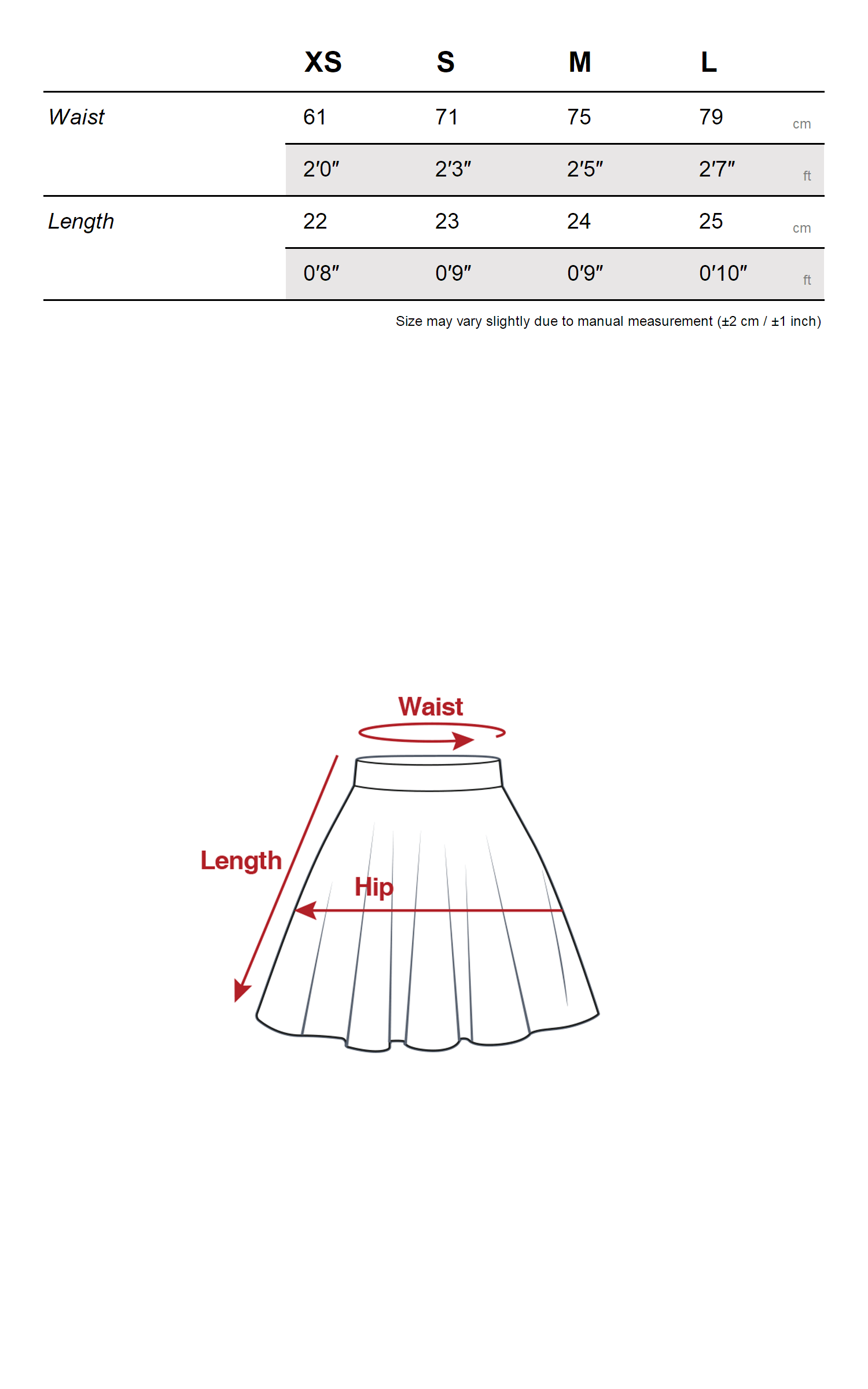 | | XS | S | M | L | |
|---|---|---|---|---|---|
| Waist | 61 | 71 | 75 | 79 | cm |
| | 2′0″ | 2′3″ | 2′5″ | 2′7″ | ft |
| Length | 22 | 23 | 24 | 25 | cm |
| | 0′8″ | 0′9″ | 0′9″ | 0′10″ | ft |

Size may vary slightly due to manual measurement (±2 cm / ±1 inch)

Waist

Length

Hip